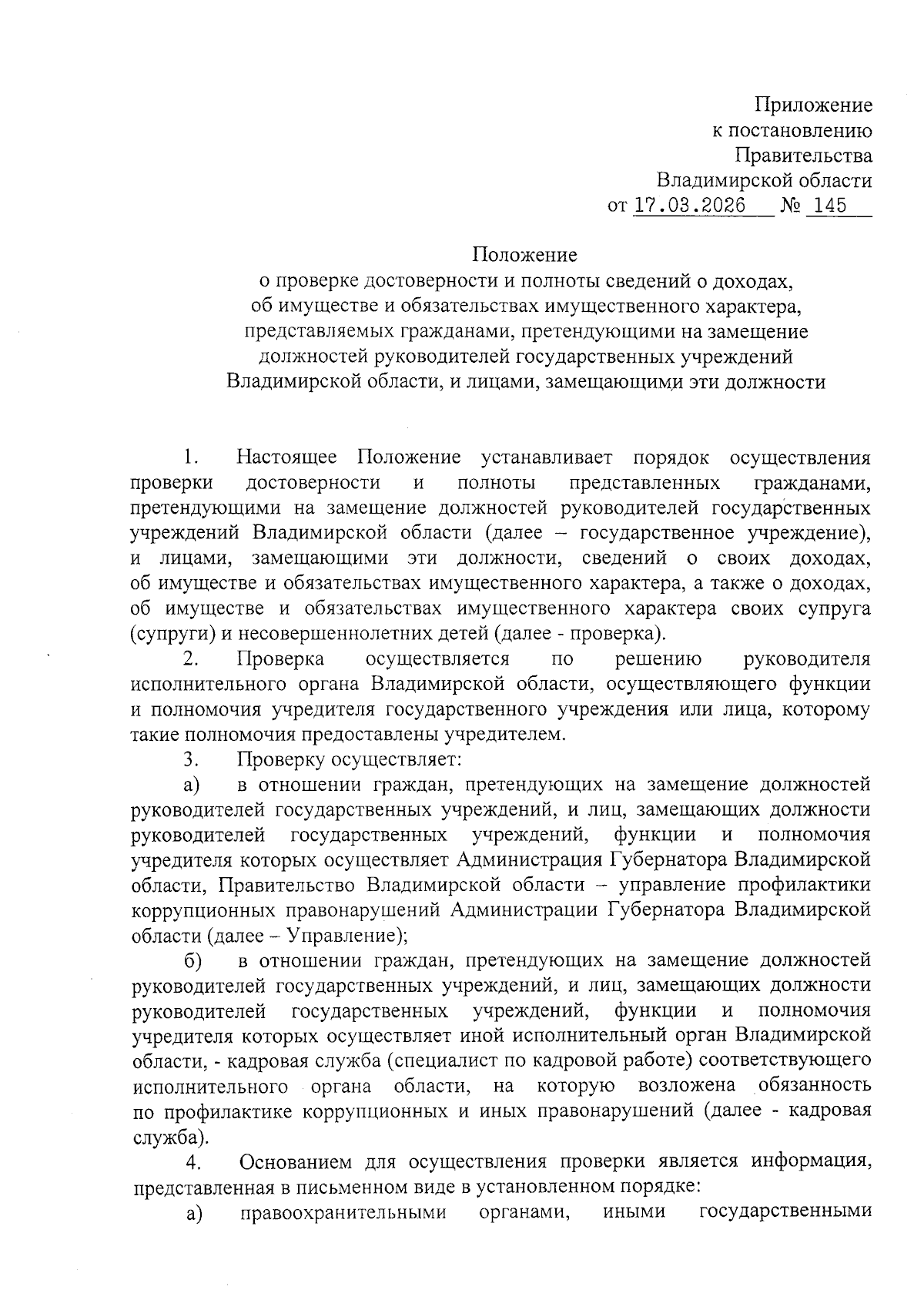 Приложение
к постановлению
Правительства
Владимирской области
от 17.03.2026 № 145

Положение
о проверке достоверности и полноты сведений о доходах, об имуществе и обязательствах имущественного характера, представляемых гражданами, претендующими на замещение должностей руководителей государственных учреждений Владимирской области, и лицами, замещающими эти должности

1. Настоящее Положение устанавливает порядок осуществления проверки достоверности и полноты представленных гражданами, претендующими на замещение должностей руководителей государственных учреждений Владимирской области (далее – государственное учреждение), и лицами, замещающими эти должности, сведений о своих доходах, об имуществе и обязательствах имущественного характера, а также о доходах, об имуществе и обязательствах имущественного характера своих супруга (супруги) и несовершеннолетних детей (далее - проверка).

2. Проверка осуществляется по решению руководителя исполнительного органа Владимирской области, осуществляющего функции и полномочия учредителя государственного учреждения или лица, которому такие полномочия предоставлены учредителем.

3. Проверку осуществляет:

а) в отношении граждан, претендующих на замещение должностей руководителей государственных учреждений, и лиц, замещающих должности руководителей государственных учреждений, функции и полномочия учредителя которых осуществляет Администрация Губернатора Владимирской области, Правительство Владимирской области – управление профилактики коррупционных правонарушений Администрации Губернатора Владимирской области (далее – Управление);

б) в отношении граждан, претендующих на замещение должностей руководителей государственных учреждений, и лиц, замещающих должности руководителей государственных учреждений, функции и полномочия учредителя которых осуществляет иной исполнительный орган Владимирской области, - кадровая служба (специалист по кадровой работе) соответствующего исполнительного органа области, на которую возложена обязанность по профилактике коррупционных и иных правонарушений (далее - кадровая служба).

4. Основанием для осуществления проверки является информация, представленная в письменном виде в установленном порядке:

а) правоохранительными органами, иными государственными